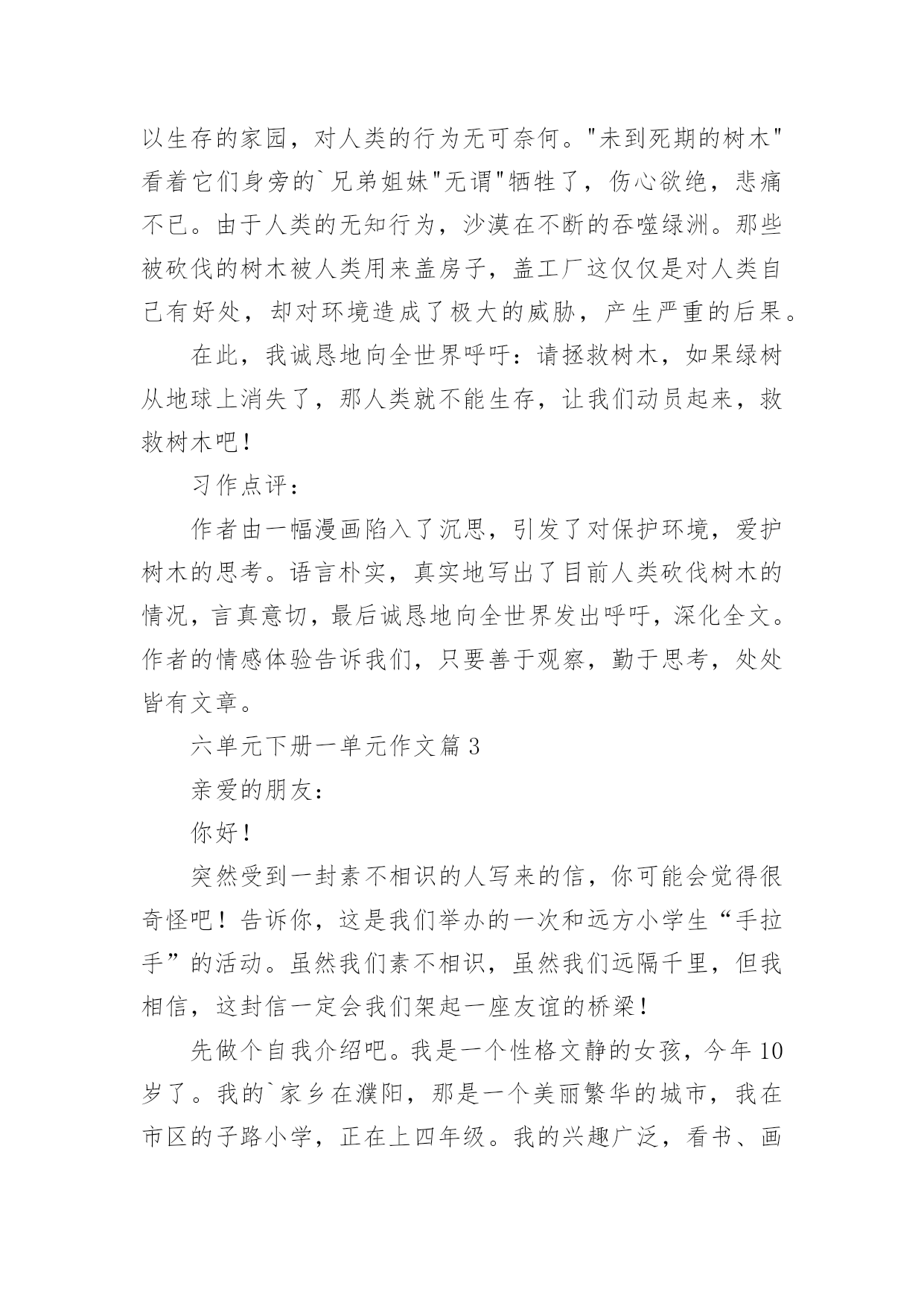 以生存的家园，对人类的行为无可奈何。"未到死期的树木"看着它们身旁的`兄弟姐妹"无谓"牺牲了，伤心欲绝，悲痛不已。由于人类的无知行为，沙漠在不断的吞噬绿洲。那些被砍伐的树木被人类用来盖房子，盖工厂这仅仅是对人类自己有好处，却对环境造成了极大的威胁，产生严重的后果。

在此，我诚恳地向全世界呼吁：请拯救树木，如果绿树从地球上消失了，那人类就不能生存，让我们动员起来，救救树木吧！

习作点评：

作者由一幅漫画陷入了沉思，引发了对保护环境，爱护树木的思考。语言朴实，真实地写出了目前人类砍伐树木的情况，言真意切，最后诚恳地向全世界发出呼吁，深化全文。作者的情感体验告诉我们，只要善于观察，勤于思考，处处皆有文章。

六单元下册一单元作文篇 3

亲爱的朋友：

你好！

突然受到一封素不相识的人写来的信，你可能会觉得很奇怪吧！告诉你，这是我们举办的一次和远方小学生“手拉手”的活动。虽然我们素不相识，虽然我们远隔千里，但我相信，这封信一定会我们架起一座友谊的桥梁！

先做个自我介绍吧。我是一个性格文静的女孩，今年 10 岁了。我的`家乡在濮阳，那是一个美丽繁华的城市，我在市区的子路小学，正在上四年级。我的兴趣广泛，看书、画